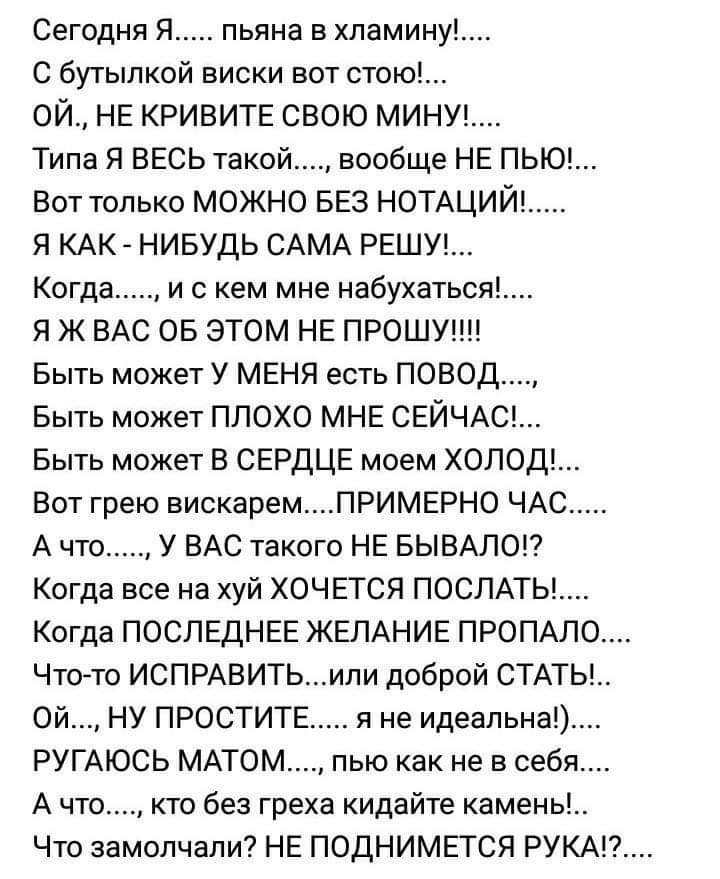 Сегодня Я..... пьяна в хламину!....
С бутылкой виски вот стою!...
ОЙ., НЕ КРИВИТЕ СВОЮ МИНУ!....
Типа Я ВЕСЬ такой...., вообще НЕ ПЬЮ!...
Вот только МОЖНО БЕЗ НОТАЦИЙ!.....
Я КАК - НИБУДЬ САМА РЕШУ!...
Когда....., и с кем мне набухаться!....
Я Ж ВАС ОБ ЭТОМ НЕ ПРОШУ!!!!
Быть может У МЕНЯ есть ПОВОД....,
Быть может ПЛОХО МНЕ СЕЙЧАС!...
Быть может В СЕРДЦЕ моем ХОЛОД!...
Вот грею вискарем....ПРИМЕРНО ЧАС.....
А что....., У ВАС такого НЕ БЫВАЛО!?
Когда все на хуй ХОЧЕТСЯ ПОСЛАТЬ!....
Когда ПОСЛЕДНЕЕ ЖЕЛАНИЕ ПРОПАЛО....
Что-то ИСПРАВИТЬ...или доброй СТАТЬ!..
ОЙ..., НУ ПРОСТИТЕ..... я не идеальна!)....
РУГАЮСЬ МАТОМ...., пью как не в себя....
А что...., кто без греха кидайте камень!..
Что замолчали? НЕ ПОДНИМЕТСЯ РУКА!?....